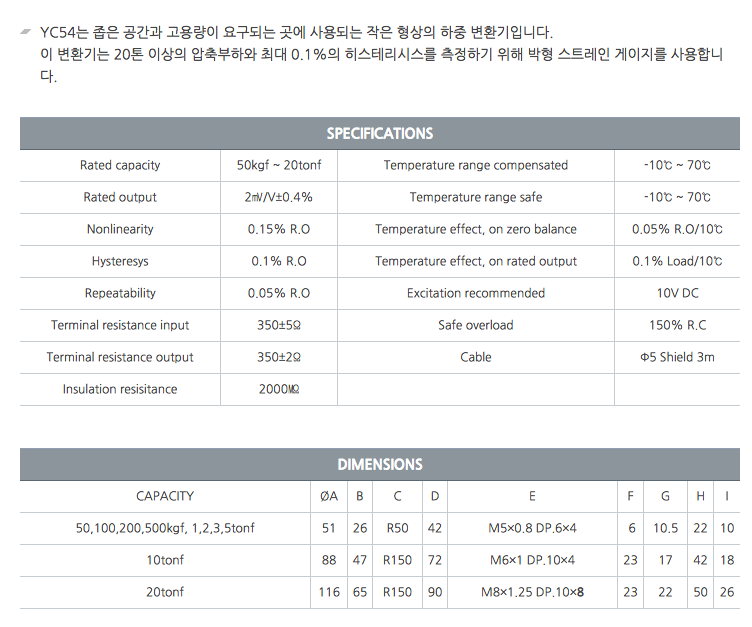 YC54는 좁은 공간과 고용량이 요구되는 곳에 사용되는 작은 형상의 하중 변환기입니다.
이 변환기는 20톤 이상의 압축부하와 최대 0.1%의 히스테리시스를 측정하기 위해 박형 스트레인 게이지를 사용합니다.

SPECIFICATIONS

| Rated capacity | 50kgf ~ 20tonf | Temperature range compensated | -10℃ ~ 70℃ |
|---|---|---|---|
| Rated output | 2㎷/V±0.4% | Temperature range safe | -10℃ ~ 70℃ |
| Nonlinearity | 0.15% R.O | Temperature effect, on zero balance | 0.05% R.O/10℃ |
| Hysteresys | 0.1% R.O | Temperature effect, on rated output | 0.1% Load/10℃ |
| Repeatability | 0.05% R.O | Excitation recommended | 10V DC |
| Terminal resistance input | 350±5Ω | Safe overload | 150% R.C |
| Terminal resistance output | 350±2Ω | Cable | Φ5 Shield 3m |
| Insulation resisitance | 2000㏁ | | |

DIMENSIONS

| CAPACITY | ØA | B | C | D | E | F | G | H | I |
|---|---|---|---|---|---|---|---|---|---|
| 50,100,200,500kgf, 1,2,3,5tonf | 51 | 26 | R50 | 42 | M5×0.8 DP.6×4 | 6 | 10.5 | 22 | 10 |
| 10tonf | 88 | 47 | R150 | 72 | M6×1 DP.10×4 | 23 | 17 | 42 | 18 |
| 20tonf | 116 | 65 | R150 | 90 | M8×1.25 DP.10×8 | 23 | 22 | 50 | 26 |